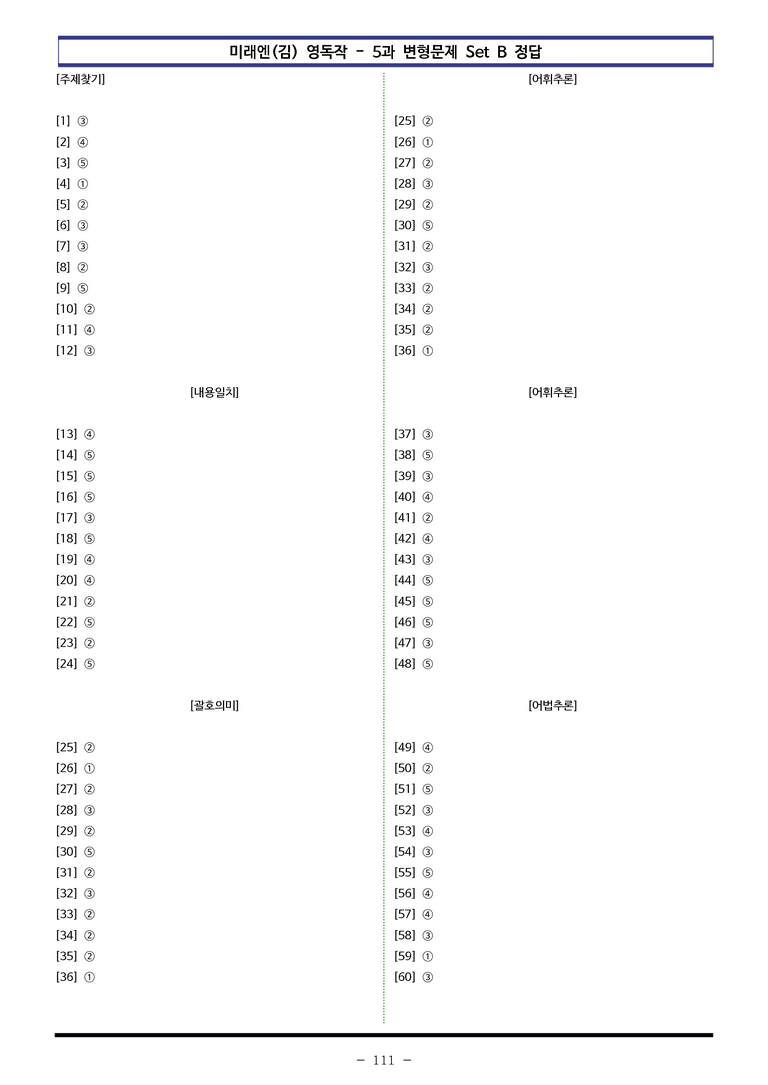 미래엔(김) 영독작 - 5과 변형문제 Set B 정답

[주제찾기]

[1] ③
[2] ④
[3] ⑤
[4] ①
[5] ②
[6] ③
[7] ③
[8] ②
[9] ⑤
[10] ②
[11] ④
[12] ③

[내용일치]

[13] ④
[14] ⑤
[15] ⑤
[16] ⑤
[17] ③
[18] ⑤
[19] ④
[20] ④
[21] ②
[22] ⑤
[23] ②
[24] ⑤

[괄호의미]

[25] ②
[26] ①
[27] ②
[28] ③
[29] ②
[30] ⑤
[31] ②
[32] ③
[33] ②
[34] ②
[35] ②
[36] ①

[어휘추론]

[25] ②
[26] ①
[27] ②
[28] ③
[29] ②
[30] ⑤
[31] ②
[32] ③
[33] ②
[34] ②
[35] ②
[36] ①

[어휘추론]

[37] ③
[38] ⑤
[39] ③
[40] ④
[41] ②
[42] ④
[43] ③
[44] ⑤
[45] ⑤
[46] ⑤
[47] ③
[48] ⑤

[어법추론]

[49] ④
[50] ②
[51] ⑤
[52] ③
[53] ④
[54] ③
[55] ⑤
[56] ④
[57] ④
[58] ③
[59] ①
[60] ③

- 111 -